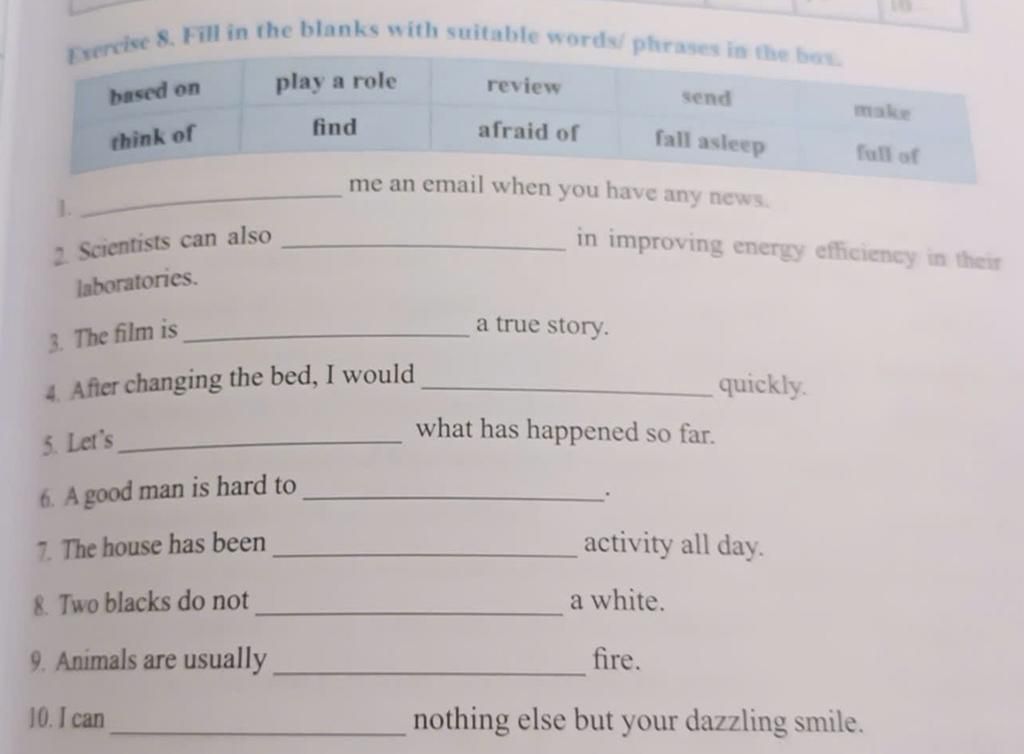 Exercise 8. Fill in the blanks with suitable words/ phrases in the box.

| based on | play a role | review | send | make |
|---|---|---|---|---|
| think of | find | afraid of | fall asleep | full of |

1. ____ me an email when you have any news.

2. Scientists can also ____ in improving energy efficiency in their laboratories.

3. The film is ____ a true story.

4. After changing the bed, I would ____ quickly.

5. Let's ____ what has happened so far.

6. A good man is hard to ____.

7. The house has been ____ activity all day.

8. Two blacks do not ____ a white.

9. Animals are usually ____ fire.

10. I can ____ nothing else but your dazzling smile.